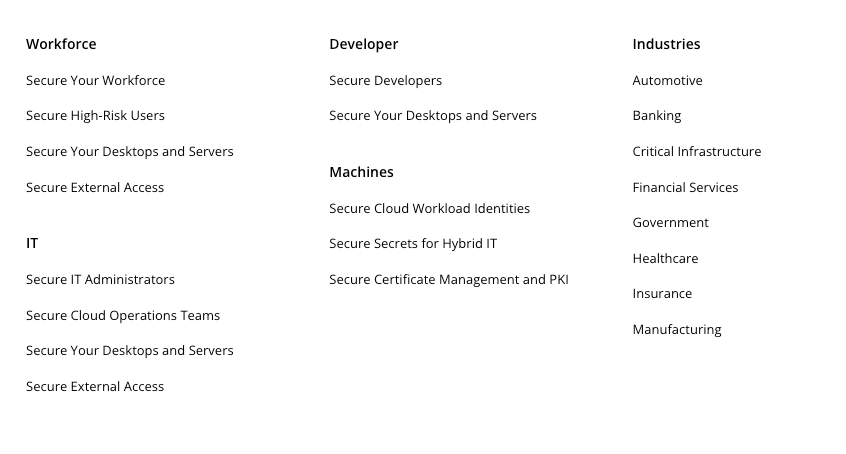 Workforce

Secure Your Workforce

Secure High-Risk Users

Secure Your Desktops and Servers

Secure External Access

IT

Secure IT Administrators

Secure Cloud Operations Teams

Secure Your Desktops and Servers

Secure External Access

Developer

Secure Developers

Secure Your Desktops and Servers

Machines

Secure Cloud Workload Identities

Secure Secrets for Hybrid IT

Secure Certificate Management and PKI

Industries

Automotive

Banking

Critical Infrastructure

Financial Services

Government

Healthcare

Insurance

Manufacturing